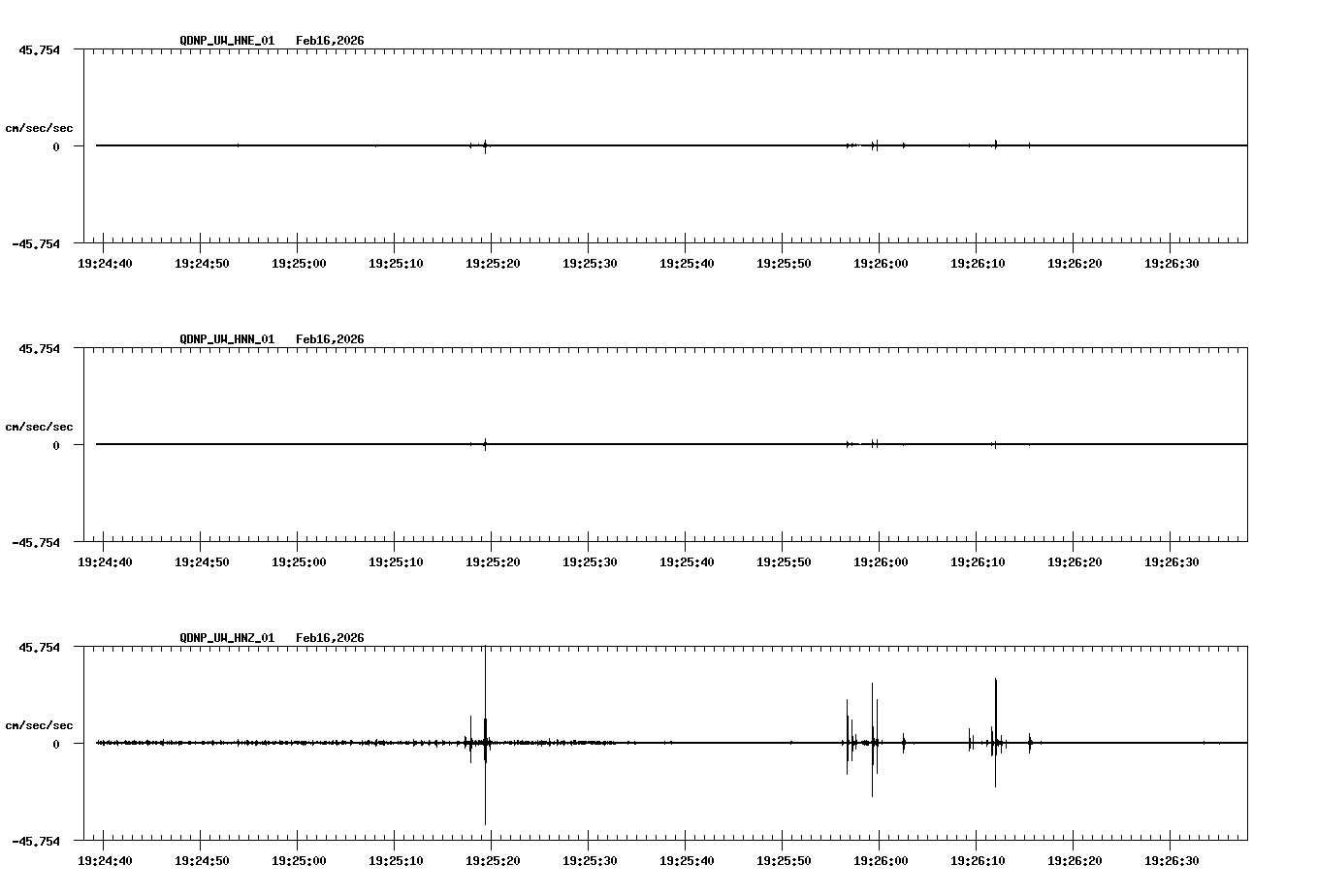 QDNP_UW_HNE_01 Feb16,2026

45.754

cm/sec/sec

0

-45.754

19:24:40 19:24:50 19:25:00 19:25:10 19:25:20 19:25:30 19:25:40 19:25:50 19:26:00 19:26:10 19:26:20 19:26:30

QDNP_UW_HNN_01 Feb16,2026

45.754

cm/sec/sec

0

-45.754

19:24:40 19:24:50 19:25:00 19:25:10 19:25:20 19:25:30 19:25:40 19:25:50 19:26:00 19:26:10 19:26:20 19:26:30

QDNP_UW_HNZ_01 Feb16,2026

45.754

cm/sec/sec

0

-45.754

19:24:40 19:24:50 19:25:00 19:25:10 19:25:20 19:25:30 19:25:40 19:25:50 19:26:00 19:26:10 19:26:20 19:26:30